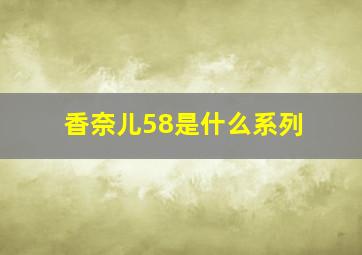 香奈儿58是什么系列